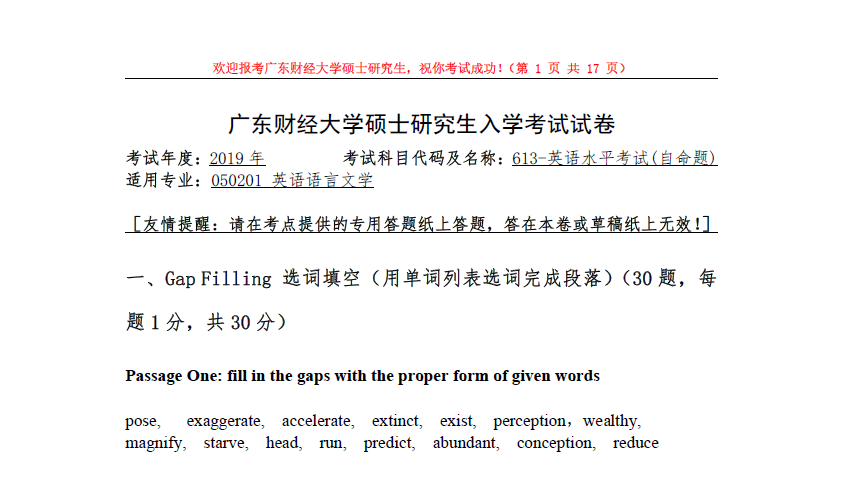 欢迎报考广东财经大学硕士研究生，祝你考试成功！（第 1 页 共 17 页）

广东财经大学硕士研究生入学考试试卷

考试年度：2019 年　　考试科目代码及名称：613-英语水平考试(自命题)
适用专业：050201 英语语言文学

［友情提醒：请在考点提供的专用答题纸上答题，答在本卷或草稿纸上无效！］

一、Gap Filling 选词填空（用单词列表选词完成段落）（30 题，每题 1 分，共 30 分）

Passage One: fill in the gaps with the proper form of given words

pose, exaggerate, accelerate, extinct, exist, perception，wealthy, magnify, starve, head, run, predict, abundant, conception, reduce